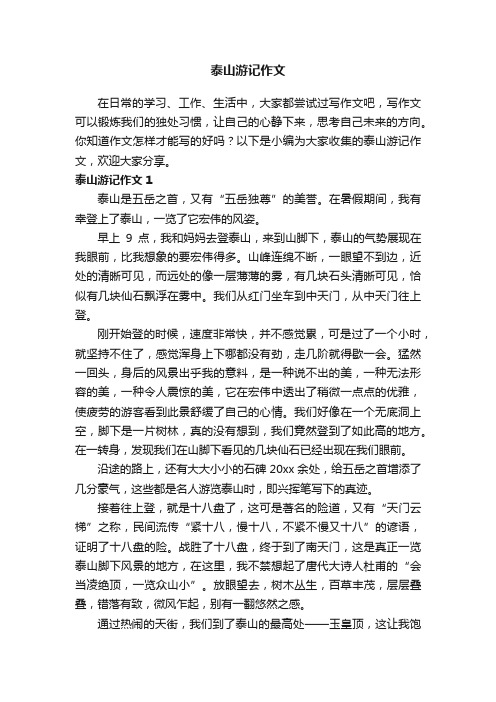 泰山游记作文

在日常的学习、工作、生活中，大家都尝试过写作文吧，写作文可以锻炼我们的独处习惯，让自己的心静下来，思考自己未来的方向。你知道作文怎样才能写的好吗？以下是小编为大家收集的泰山游记作文，欢迎大家分享。

泰山游记作文 1

泰山是五岳之首，又有“五岳独尊”的美誉。在暑假期间，我有幸登上了泰山，一览了它宏伟的风姿。

早上 9 点，我和妈妈去登泰山，来到山脚下，泰山的气势展现在我眼前，比我想象的要宏伟得多。山峰连绵不断，一眼望不到边，近处的清晰可见，而远处的像一层薄薄的雾，有几块石头清晰可见，恰似有几块仙石飘浮在雾中。我们从红门坐车到中天门，从中天门往上登。

刚开始登的时候，速度非常快，并不感觉累，可是过了一个小时，就坚持不住了，感觉浑身上下哪都没有劲，走几阶就得歇一会。猛然一回头，身后的风景出乎我的意料，是一种说不出的美，一种无法形容的美，一种令人震惊的美，它在宏伟中透出了稍微一点点的优雅，使疲劳的游客看到此景舒缓了自己的心情。我们好像在一个无底洞上空，脚下是一片树林，真的没有想到，我们竟然登到了如此高的地方。在一转身，发现我们在山脚下看见的几块仙石已经出现在我们眼前。

沿途的路上，还有大大小小的石碑 20xx 余处，给五岳之首增添了几分豪气，这些都是名人游览泰山时，即兴挥笔写下的真迹。

接着往上登，就是十八盘了，这可是著名的险道，又有“天门云梯”之称，民间流传“紧十八，慢十八，不紧不慢又十八”的谚语，证明了十八盘的险。战胜了十八盘，终于到了南天门，这是真正一览泰山脚下风景的地方，在这里，我不禁想起了唐代大诗人杜甫的“会当凌绝顶，一览众山小”。放眼望去，树木丛生，百草丰茂，层层叠叠，错落有致，微风乍起，别有一翻悠然之感。

通过热闹的天街，我们到了泰山的最高处——玉皇顶，这让我饱